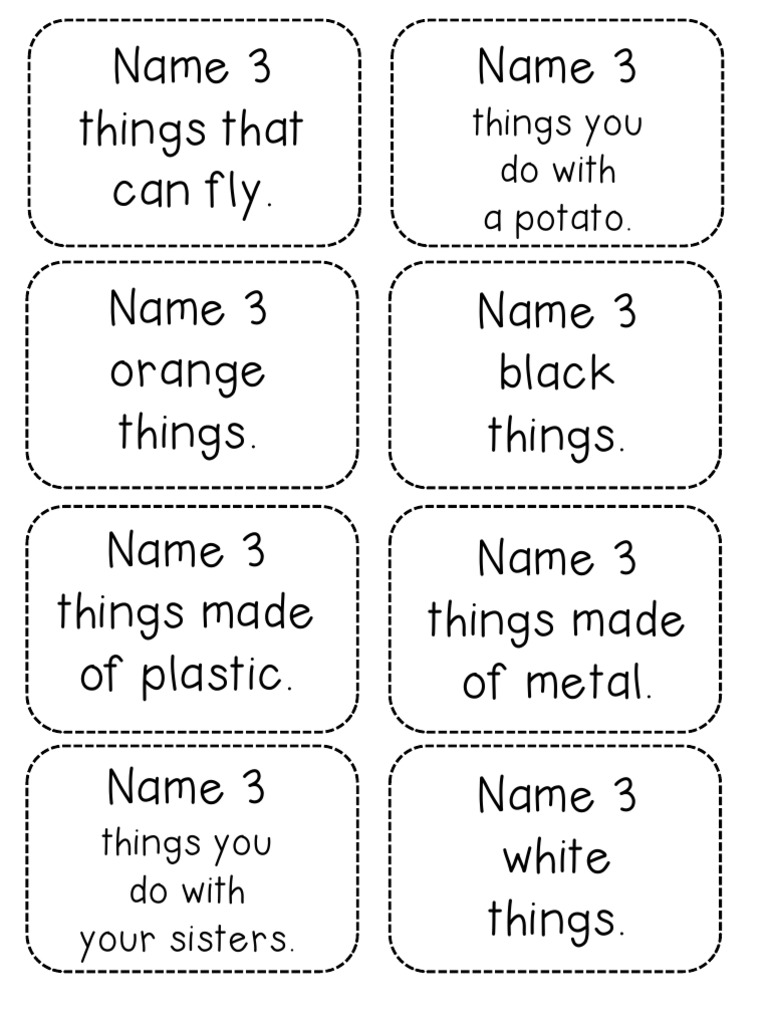 Name 3 things that can fly.

Name 3 things you do with a potato.

Name 3 orange things.

Name 3 black things.

Name 3 things made of plastic.

Name 3 things made of metal.

Name 3 things you do with your sisters.

Name 3 white things.